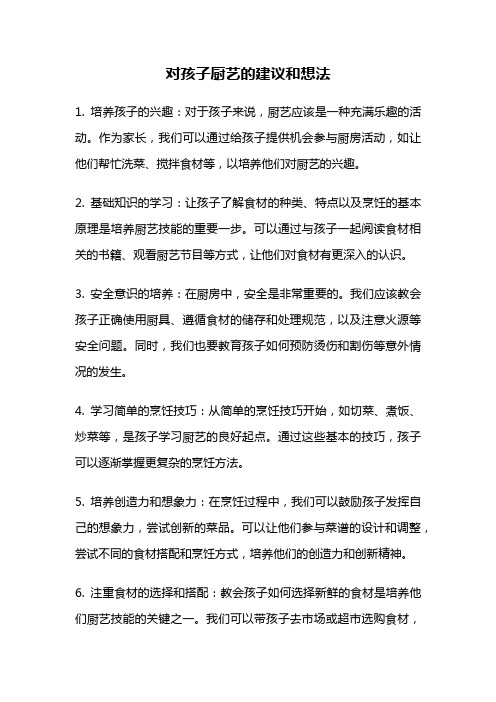 对孩子厨艺的建议和想法

1. 培养孩子的兴趣：对于孩子来说，厨艺应该是一种充满乐趣的活动。作为家长，我们可以通过给孩子提供机会参与厨房活动，如让他们帮忙洗菜、搅拌食材等，以培养他们对厨艺的兴趣。

2. 基础知识的学习：让孩子了解食材的种类、特点以及烹饪的基本原理是培养厨艺技能的重要一步。可以通过与孩子一起阅读食材相关的书籍、观看厨艺节目等方式，让他们对食材有更深入的认识。

3. 安全意识的培养：在厨房中，安全是非常重要的。我们应该教会孩子正确使用厨具、遵循食材的储存和处理规范，以及注意火源等安全问题。同时，我们也要教育孩子如何预防烫伤和割伤等意外情况的发生。

4. 学习简单的烹饪技巧：从简单的烹饪技巧开始，如切菜、煮饭、炒菜等，是孩子学习厨艺的良好起点。通过这些基本的技巧，孩子可以逐渐掌握更复杂的烹饪方法。

5. 培养创造力和想象力：在烹饪过程中，我们可以鼓励孩子发挥自己的想象力，尝试创新的菜品。可以让他们参与菜谱的设计和调整，尝试不同的食材搭配和烹饪方式，培养他们的创造力和创新精神。

6. 注重食材的选择和搭配：教会孩子如何选择新鲜的食材是培养他们厨艺技能的关键之一。我们可以带孩子去市场或超市选购食材，